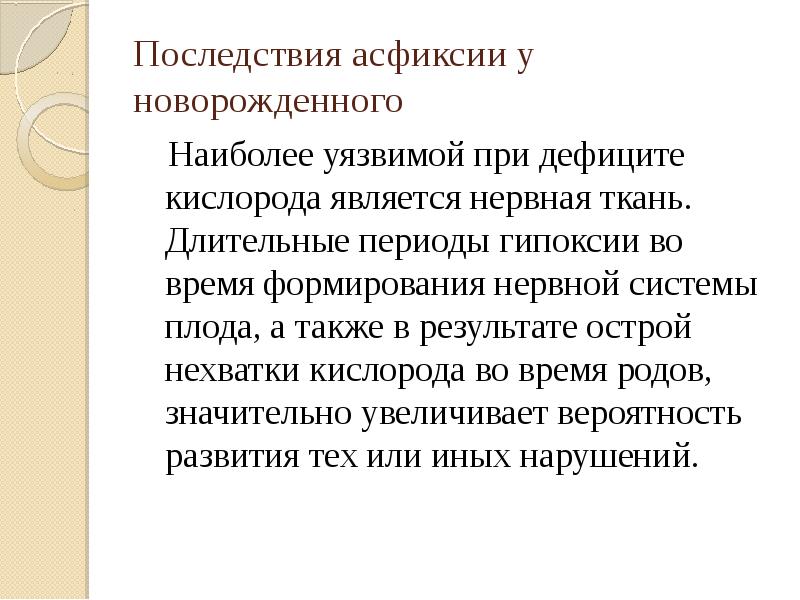 Последствия асфиксии у новорожденного

Наиболее уязвимой при дефиците кислорода является нервная ткань. Длительные периоды гипоксии во время формирования нервной системы плода, а также в результате острой нехватки кислорода во время родов, значительно увеличивает вероятность развития тех или иных нарушений.